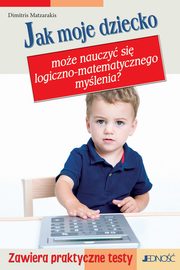 Dimitris Matzarakis

Jak moje dziecko

może nauczyć się logiczno-matematycznego myślenia?

Zawiera praktyczne testy

JEDNOŚĆ